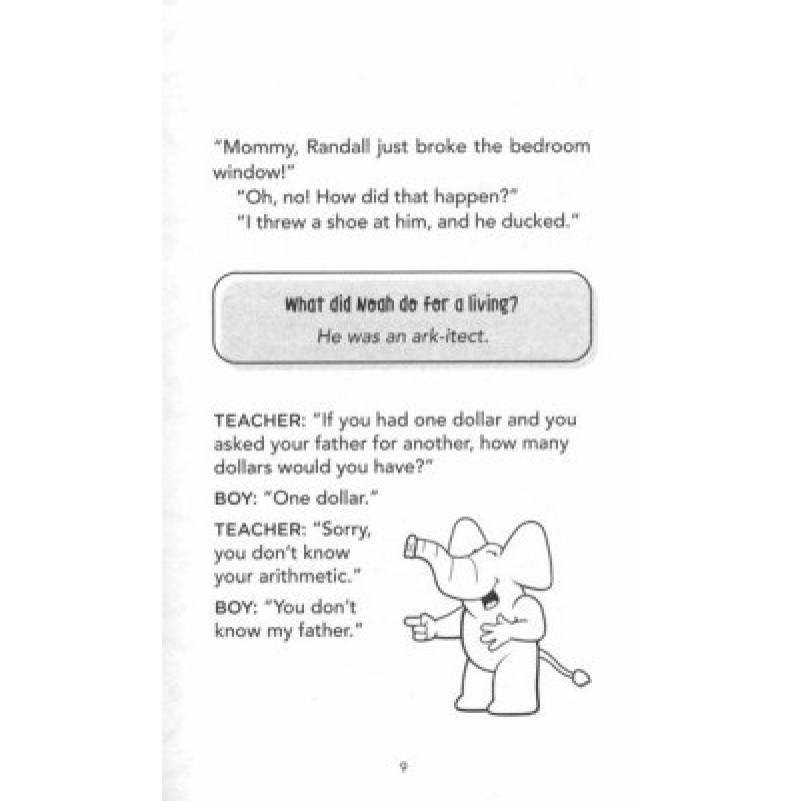 "Mommy, Randall just broke the bedroom window!"

"Oh, no! How did that happen?"

"I threw a shoe at him, and he ducked."

What did Noah do for a living?

He was an ark-itect.

TEACHER: "If you had one dollar and you asked your father for another, how many dollars would you have?"

BOY: "One dollar."

TEACHER: "Sorry, you don't know your arithmetic."

BOY: "You don't know my father."

9